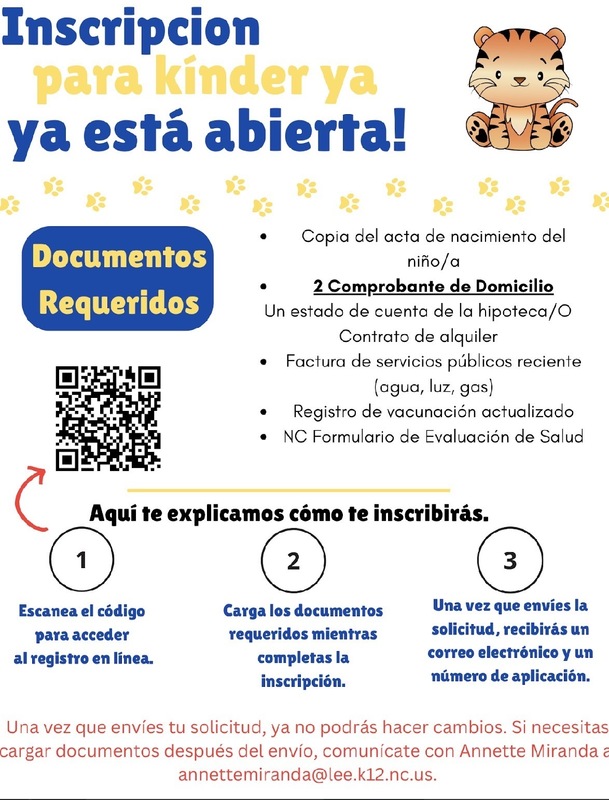 Inscripcion
para kínder ya
ya está abierta!

Documentos Requeridos

• Copia del acta de nacimiento del niño/a
• 2 Comprobante de Domicilio
Un estado de cuenta de la hipoteca/O Contrato de alquiler
• Factura de servicios públicos reciente (agua, luz, gas)
• Registro de vacunación actualizado
• NC Formulario de Evaluación de Salud

Aquí te explicamos cómo te inscribirás.

1
Escanea el código para acceder al registro en línea.

2
Carga los documentos requeridos mientras completas la inscripción.

3
Una vez que envíes la solicitud, recibirás un correo electrónico y un número de aplicación.

Una vez que envíes tu solicitud, ya no podrás hacer cambios. Si necesitas cargar documentos después del envío, comunícate con Annette Miranda a annettemiranda@lee.k12.nc.us.